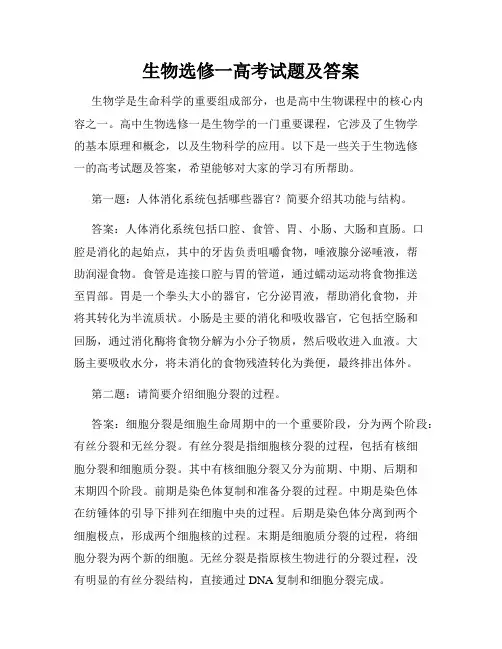 生物选修一高考试题及答案

生物学是生命科学的重要组成部分，也是高中生物课程中的核心内容之一。高中生物选修一是生物学的一门重要课程，它涉及了生物学的基本原理和概念，以及生物科学的应用。以下是一些关于生物选修一的高考试题及答案，希望能够对大家的学习有所帮助。

第一题：人体消化系统包括哪些器官？简要介绍其功能与结构。

答案：人体消化系统包括口腔、食管、胃、小肠、大肠和直肠。口腔是消化的起始点，其中的牙齿负责咀嚼食物，唾液腺分泌唾液，帮助润湿食物。食管是连接口腔与胃的管道，通过蠕动运动将食物推送至胃部。胃是一个拳头大小的器官，它分泌胃液，帮助消化食物，并将其转化为半流质状。小肠是主要的消化和吸收器官，它包括空肠和回肠，通过消化酶将食物分解为小分子物质，然后吸收进入血液。大肠主要吸收水分，将未消化的食物残渣转化为粪便，最终排出体外。

第二题：请简要介绍细胞分裂的过程。

答案：细胞分裂是细胞生命周期中的一个重要阶段，分为两个阶段：有丝分裂和无丝分裂。有丝分裂是指细胞核分裂的过程，包括有核细胞分裂和细胞质分裂。其中有核细胞分裂又分为前期、中期、后期和末期四个阶段。前期是染色体复制和准备分裂的过程。中期是染色体在纺锤体的引导下排列在细胞中央的过程。后期是染色体分离到两个细胞极点，形成两个细胞核的过程。末期是细胞质分裂的过程，将细胞分裂为两个新的细胞。无丝分裂是指原核生物进行的分裂过程，没有明显的有丝分裂结构，直接通过 DNA 复制和细胞分裂完成。